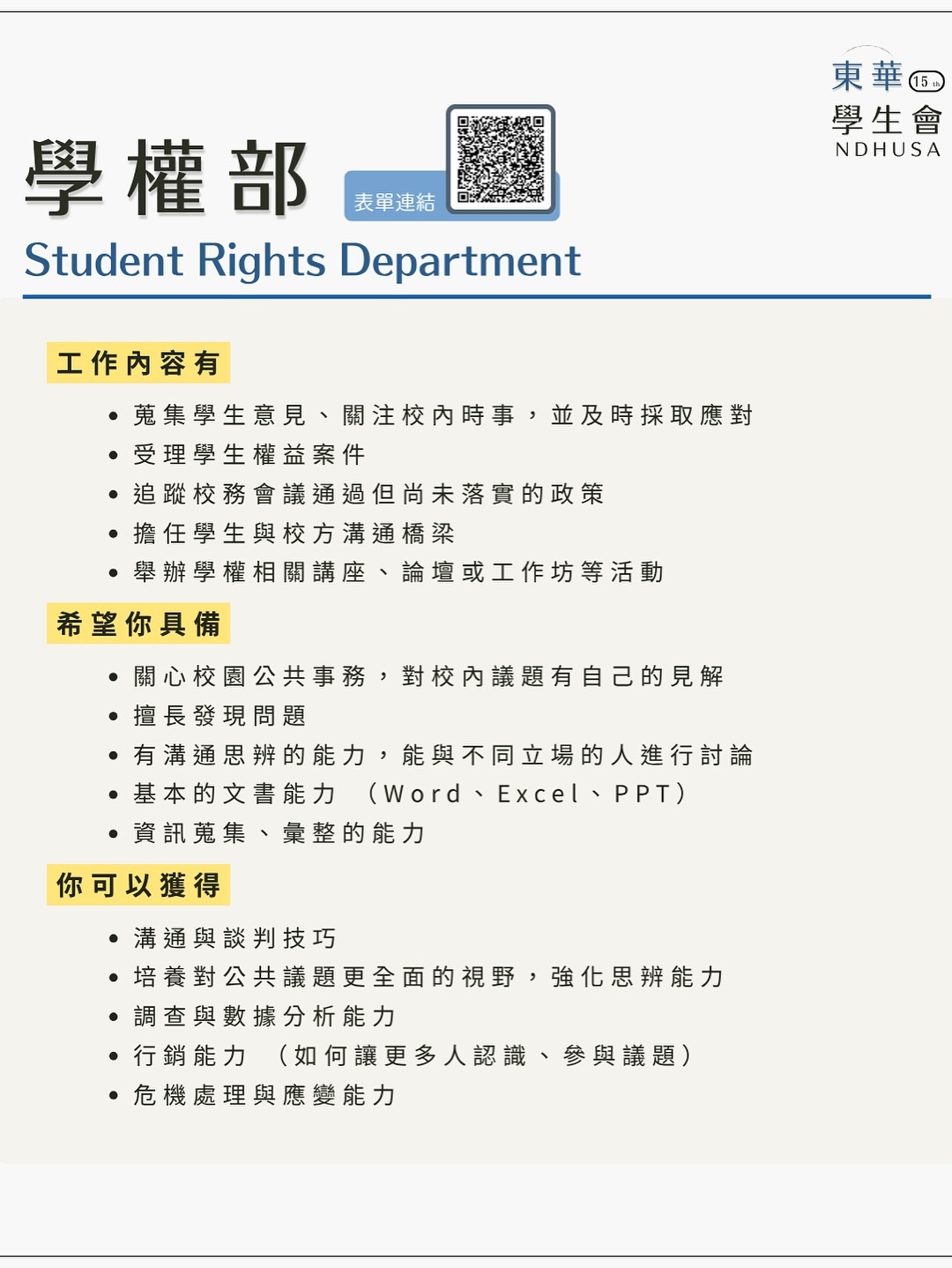 東華 15 th
學生會
NDHUSA

學權部

表單連結

Student Rights Department

工作內容有

• 蒐集學生意見、關注校內時事，並及時採取應對
• 受理學生權益案件
• 追蹤校務會議通過但尚未落實的政策
• 擔任學生與校方溝通橋梁
• 舉辦學權相關講座、論壇或工作坊等活動

希望你具備

• 關心校園公共事務，對校內議題有自己的見解
• 擅長發現問題
• 有溝通思辨的能力，能與不同立場的人進行討論
• 基本的文書能力 （Word、Excel、PPT）
• 資訊蒐集、彙整的能力

你可以獲得

• 溝通與談判技巧
• 培養對公共議題更全面的視野，強化思辨能力
• 調查與數據分析能力
• 行銷能力 （如何讓更多人認識、參與議題）
• 危機處理與應變能力